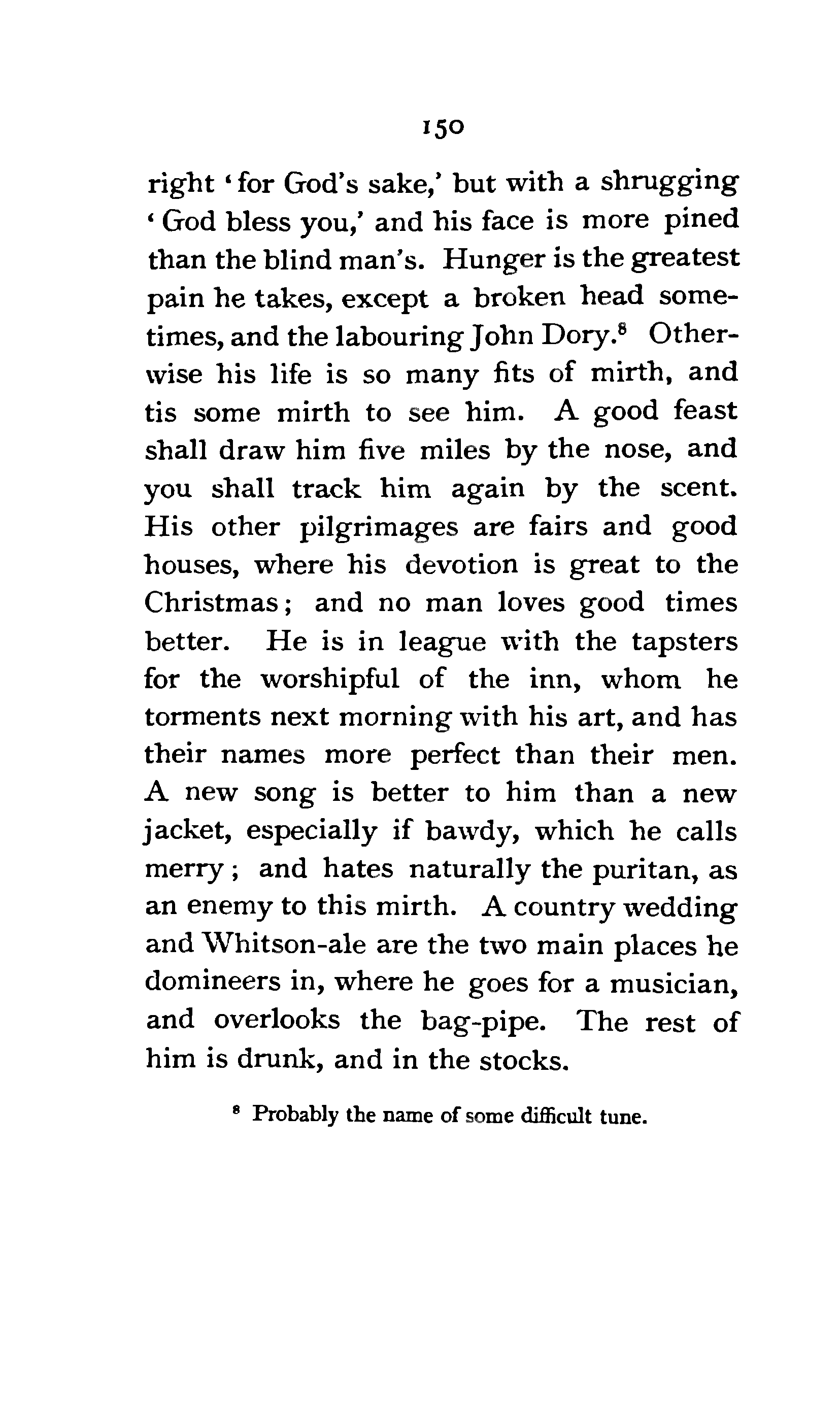 150

right 'for God's sake,' but with a shrugging 'God bless you,' and his face is more pined than the blind man's. Hunger is the greatest pain he takes, except a broken head sometimes, and the labouring John Dory.$^8$ Otherwise his life is so many fits of mirth, and tis some mirth to see him. A good feast shall draw him five miles by the nose, and you shall track him again by the scent. His other pilgrimages are fairs and good houses, where his devotion is great to the Christmas; and no man loves good times better. He is in league with the tapsters for the worshipful of the inn, whom he torments next morning with his art, and has their names more perfect than their men. A new song is better to him than a new jacket, especially if bawdy, which he calls merry; and hates naturally the puritan, as an enemy to this mirth. A country wedding and Whitson-ale are the two main places he domineers in, where he goes for a musician, and overlooks the bag-pipe. The rest of him is drunk, and in the stocks.

$^8$ Probably the name of some difficult tune.